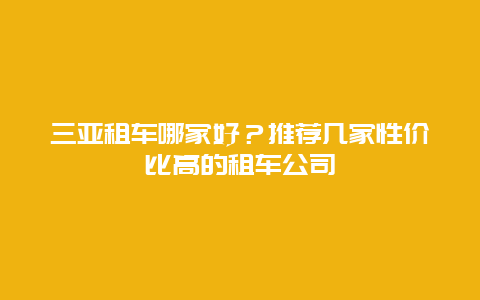 三亚租车哪家好？推荐几家性价比高的租车公司